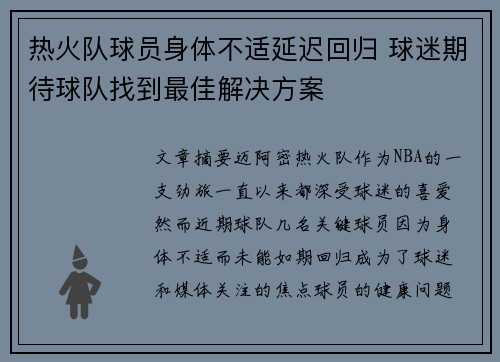 热火队球员身体不适延迟回归 球迷期待球队找到最佳解决方案

文章摘要迈阿密热火队作为NBA的一支劲旅一直以来都深受球迷的喜爱然而近期球队几名关键球员因为身体不适而未能如期回归成为了球迷和媒体关注的焦点球员的健康问题